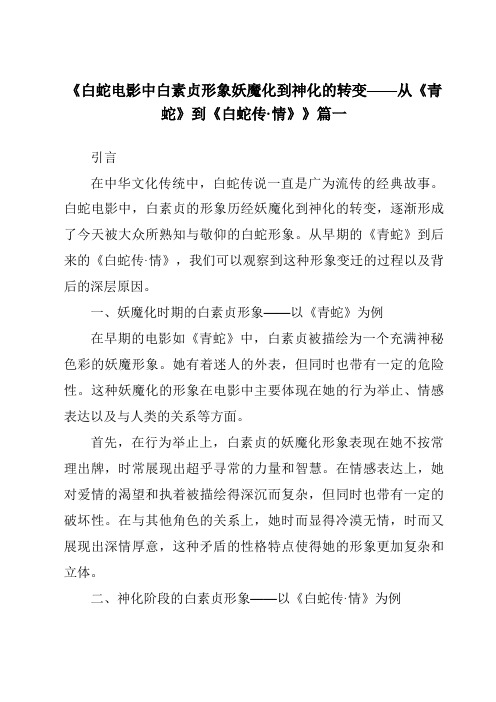 《白蛇电影中白素贞形象妖魔化到神化的转变——从《青蛇》到《白蛇传·情》》篇一

引言

在中华文化传统中，白蛇传说一直是广为流传的经典故事。白蛇电影中，白素贞的形象历经妖魔化到神化的转变，逐渐形成了今天被大众所熟知与敬仰的白蛇形象。从早期的《青蛇》到后来的《白蛇传·情》，我们可以观察到这种形象变迁的过程以及背后的深层原因。

一、妖魔化时期的白素贞形象——以《青蛇》为例

在早期的电影如《青蛇》中，白素贞被描绘为一个充满神秘色彩的妖魔形象。她有着迷人的外表，但同时也带有一定的危险性。这种妖魔化的形象在电影中主要体现在她的行为举止、情感表达以及与人类的关系等方面。

首先，在行为举止上，白素贞的妖魔化形象表现在她不按常理出牌，时常展现出超乎寻常的力量和智慧。在情感表达上，她对爱情的渴望和执着被描绘得深沉而复杂，但同时也带有一定的破坏性。在与其他角色的关系上，她时而显得冷漠无情，时而又展现出深情厚意，这种矛盾的性格特点使得她的形象更加复杂和立体。

二、神化阶段的白素贞形象——以《白蛇传·情》为例